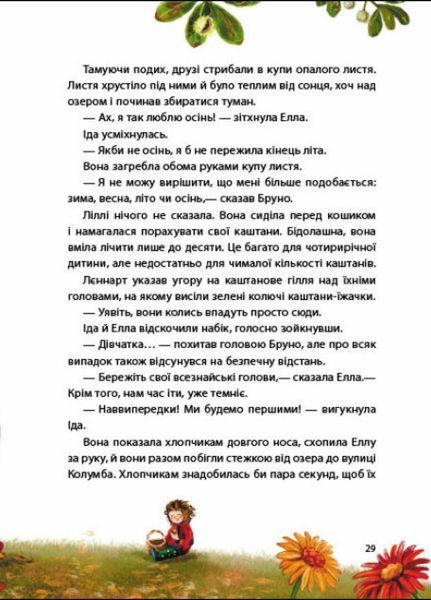 Тамуючи подих, друзі стрибали в купи опалого листя. Листя хрустіло під ними й було теплим від сонця, хоч над озером і починав збиратися туман.

— Ах, я так люблю осінь! — зітхнула Елла.

Іда усміхнулась.

— Якби не осінь, я б не пережила кінець літа.

Вона загребла обома руками купу листя.

— Я не можу вирішити, що мені більше подобається: зима, весна, літо чи осінь,— сказав Бруно.

Ліллі нічого не сказала. Вона сиділа перед кошиком і намагалася порахувати свої каштани. Бідолашна, вона вміла лічити лише до десяти. Це багато для чотирирічної дитини, але недостатньо для чималої кількості каштанів.

Лєннарт указав угору на каштанове гілля над їхніми головами, на якому висіли зелені колючі каштани-їжачки.

— Уявіть, вони колись впадуть просто сюди.

Іда й Елла відскочили набік, голосно зойкнувши.

— Дівчатка… — похитав головою Бруно, але про всяк випадок також відсунувся на безпечну відстань.

— Бережіть свої всезнайські голови,— сказала Елла.— Крім того, нам час іти, уже темніє.

— Наввипередки! Ми будемо першими! — вигукнула Іда.

Вона показала хлопчикам довгого носа, схопила Еллу за руку, й вони разом побігли стежкою від озера до вулиці Колумба. Хлопчикам знадобилась би пара секунд, щоб їх

29